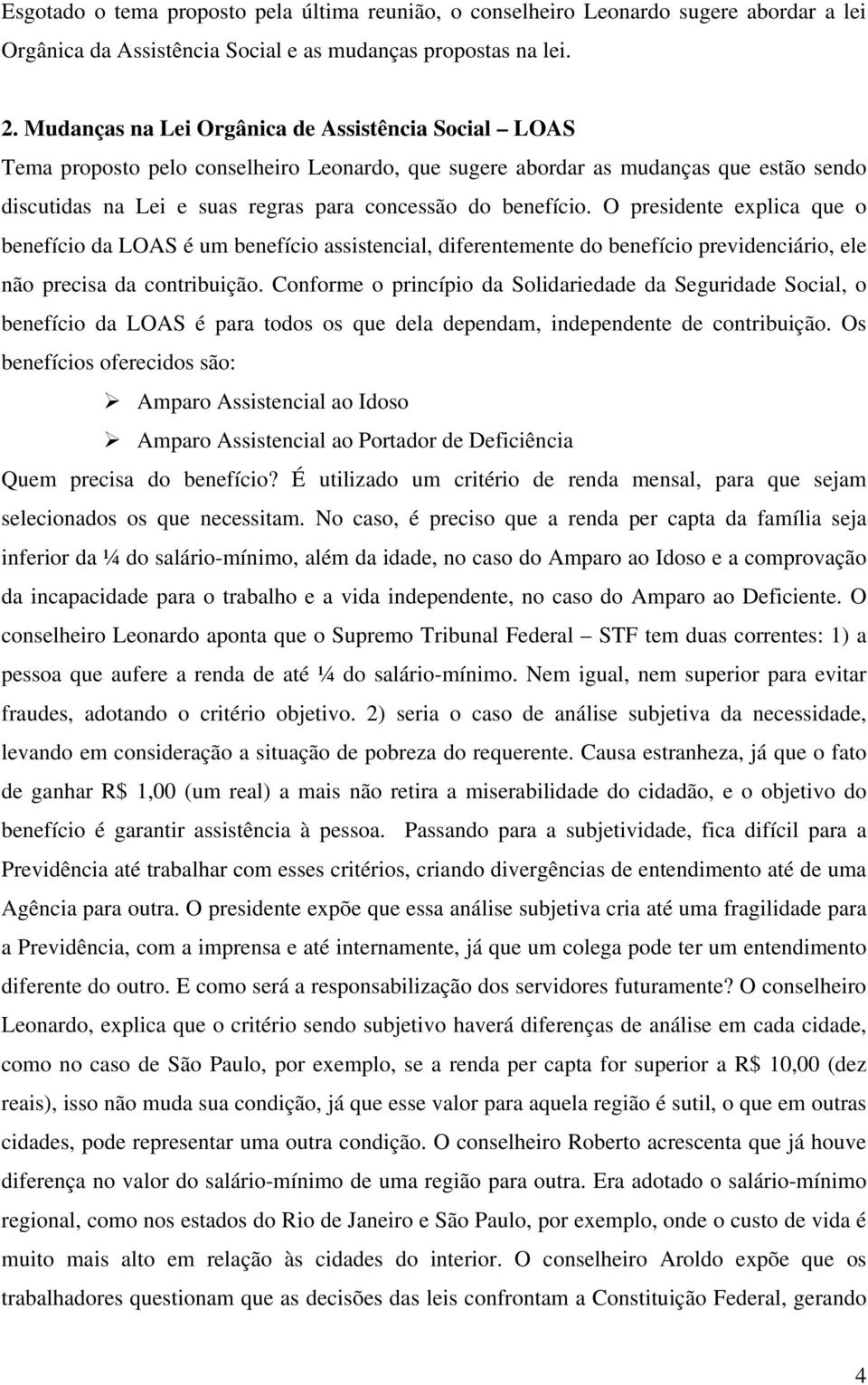 Esgotado o tema proposto pela última reunião, o conselheiro Leonardo sugere abordar a lei Orgânica da Assistência Social e as mudanças propostas na lei.

2. Mudanças na Lei Orgânica de Assistência Social – LOAS

Tema proposto pelo conselheiro Leonardo, que sugere abordar as mudanças que estão sendo discutidas na Lei e suas regras para concessão do benefício. O presidente explica que o benefício da LOAS é um benefício assistencial, diferentemente do benefício previdenciário, ele não precisa da contribuição. Conforme o princípio da Solidariedade da Seguridade Social, o benefício da LOAS é para todos os que dela dependam, independente de contribuição. Os benefícios oferecidos são:

➢ Amparo Assistencial ao Idoso
➢ Amparo Assistencial ao Portador de Deficiência

Quem precisa do benefício? É utilizado um critério de renda mensal, para que sejam selecionados os que necessitam. No caso, é preciso que a renda per capta da família seja inferior da ¼ do salário-mínimo, além da idade, no caso do Amparo ao Idoso e a comprovação da incapacidade para o trabalho e a vida independente, no caso do Amparo ao Deficiente. O conselheiro Leonardo aponta que o Supremo Tribunal Federal – STF tem duas correntes: 1) a pessoa que aufere a renda de até ¼ do salário-mínimo. Nem igual, nem superior para evitar fraudes, adotando o critério objetivo. 2) seria o caso de análise subjetiva da necessidade, levando em consideração a situação de pobreza do requerente. Causa estranheza, já que o fato de ganhar R$ 1,00 (um real) a mais não retira a miserabilidade do cidadão, e o objetivo do benefício é garantir assistência à pessoa. Passando para a subjetividade, fica difícil para a Previdência até trabalhar com esses critérios, criando divergências de entendimento até de uma Agência para outra. O presidente expõe que essa análise subjetiva cria até uma fragilidade para a Previdência, com a imprensa e até internamente, já que um colega pode ter um entendimento diferente do outro. E como será a responsabilização dos servidores futuramente? O conselheiro Leonardo, explica que o critério sendo subjetivo haverá diferenças de análise em cada cidade, como no caso de São Paulo, por exemplo, se a renda per capta for superior a R$ 10,00 (dez reais), isso não muda sua condição, já que esse valor para aquela região é sutil, o que em outras cidades, pode representar uma outra condição. O conselheiro Roberto acrescenta que já houve diferença no valor do salário-mínimo de uma região para outra. Era adotado o salário-mínimo regional, como nos estados do Rio de Janeiro e São Paulo, por exemplo, onde o custo de vida é muito mais alto em relação às cidades do interior. O conselheiro Aroldo expõe que os trabalhadores questionam que as decisões das leis confrontam a Constituição Federal, gerando

4